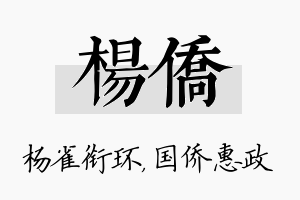 楊僑

杨雀衔环，国侨惠政